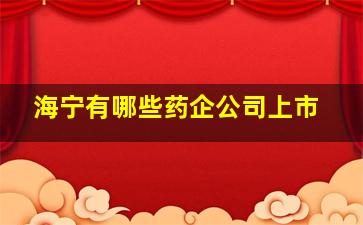 海宁有哪些药企公司上市